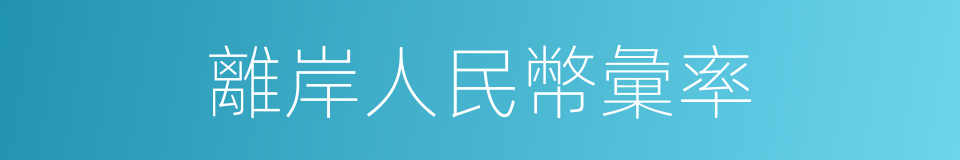 離岸人民幣彙率